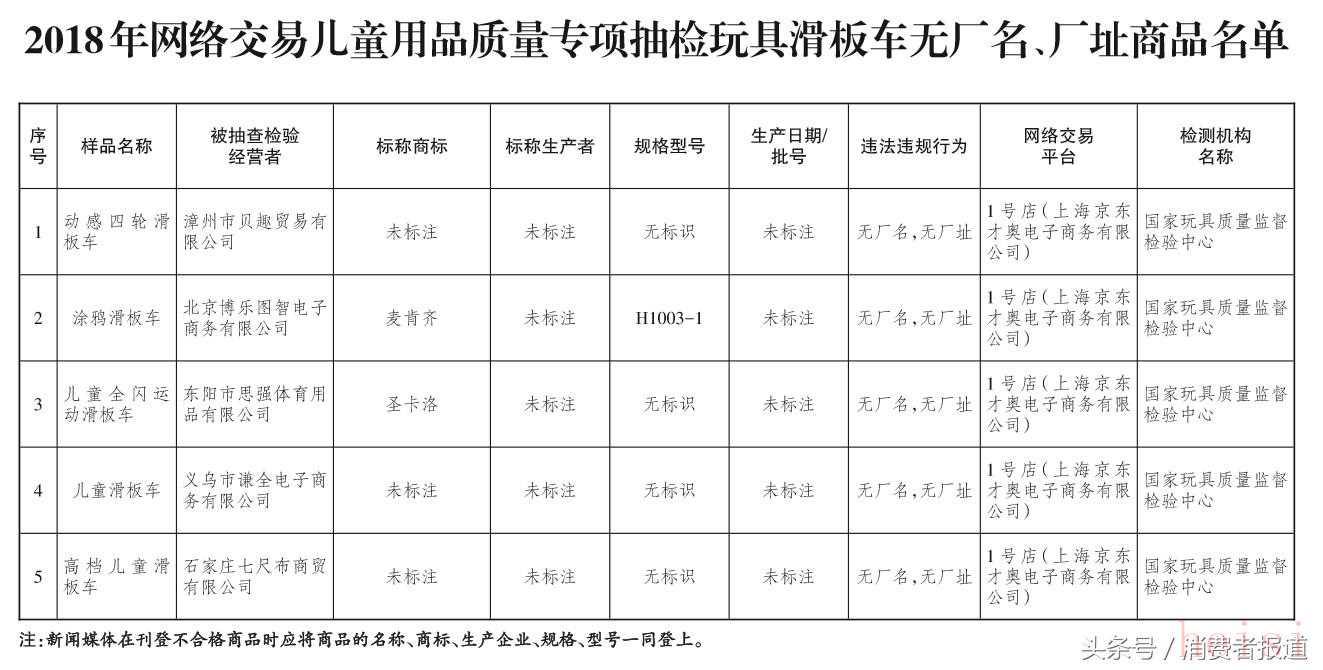 2018年网络交易儿童用品质量专项抽检玩具滑板车无厂名、厂址商品名单

| 序号 | 样品名称 | 被抽查检验经营者 | 标称商标 | 标称生产者 | 规格型号 | 生产日期/批号 | 违法违规行为 | 网络交易平台 | 检测机构名称 |
|---|---|---|---|---|---|---|---|---|---|
| 1 | 动感四轮滑板车 | 漳州市贝趣贸易有限公司 | 未标注 | 未标注 | 无标识 | 未标注 | 无厂名，无厂址 | 1号店（上海京东才奥电子商务有限公司） | 国家玩具质量监督检验中心 |
| 2 | 涂鸦滑板车 | 北京博乐图智电子商务有限公司 | 麦肯齐 | 未标注 | H1003-1 | 未标注 | 无厂名，无厂址 | 1号店（上海京东才奥电子商务有限公司） | 国家玩具质量监督检验中心 |
| 3 | 儿童全闪运动滑板车 | 东阳市思强体育用品有限公司 | 圣卡洛 | 未标注 | 无标识 | 未标注 | 无厂名，无厂址 | 1号店（上海京东才奥电子商务有限公司） | 国家玩具质量监督检验中心 |
| 4 | 儿童滑板车 | 义乌市谦全电子商务有限公司 | 未标注 | 未标注 | 无标识 | 未标注 | 无厂名，无厂址 | 1号店（上海京东才奥电子商务有限公司） | 国家玩具质量监督检验中心 |
| 5 | 高档儿童滑板车 | 石家庄七尺布商贸有限公司 | 未标注 | 未标注 | 无标识 | 未标注 | 无厂名，无厂址 | 1号店（上海京东才奥电子商务有限公司） | 国家玩具质量监督检验中心 |

注：新闻媒体在刊登不合格商品时应将商品的名称、商标、生产企业、规格、型号一同登上。

头条号 / 消费者报道